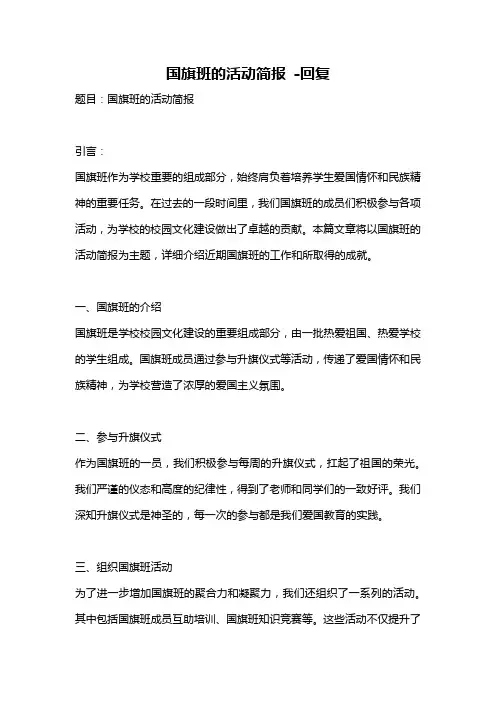 国旗班的活动简报 -回复

题目：国旗班的活动简报

引言：

国旗班作为学校重要的组成部分，始终肩负着培养学生爱国情怀和民族精神的重要任务。在过去的一段时间里，我们国旗班的成员们积极参与各项活动，为学校的校园文化建设做出了卓越的贡献。本篇文章将以国旗班的活动简报为主题，详细介绍近期国旗班的工作和所取得的成就。

一、国旗班的介绍

国旗班是学校校园文化建设的重要组成部分，由一批热爱祖国、热爱学校的学生组成。国旗班成员通过参与升旗仪式等活动，传递了爱国情怀和民族精神，为学校营造了浓厚的爱国主义氛围。

二、参与升旗仪式

作为国旗班的一员，我们积极参与每周的升旗仪式，扛起了祖国的荣光。我们严谨的仪态和高度的纪律性，得到了老师和同学们的一致好评。我们深知升旗仪式是神圣的，每一次的参与都是我们爱国教育的实践。

三、组织国旗班活动

为了进一步增加国旗班的聚合力和凝聚力，我们还组织了一系列的活动。其中包括国旗班成员互助培训、国旗班知识竞赛等。这些活动不仅提升了